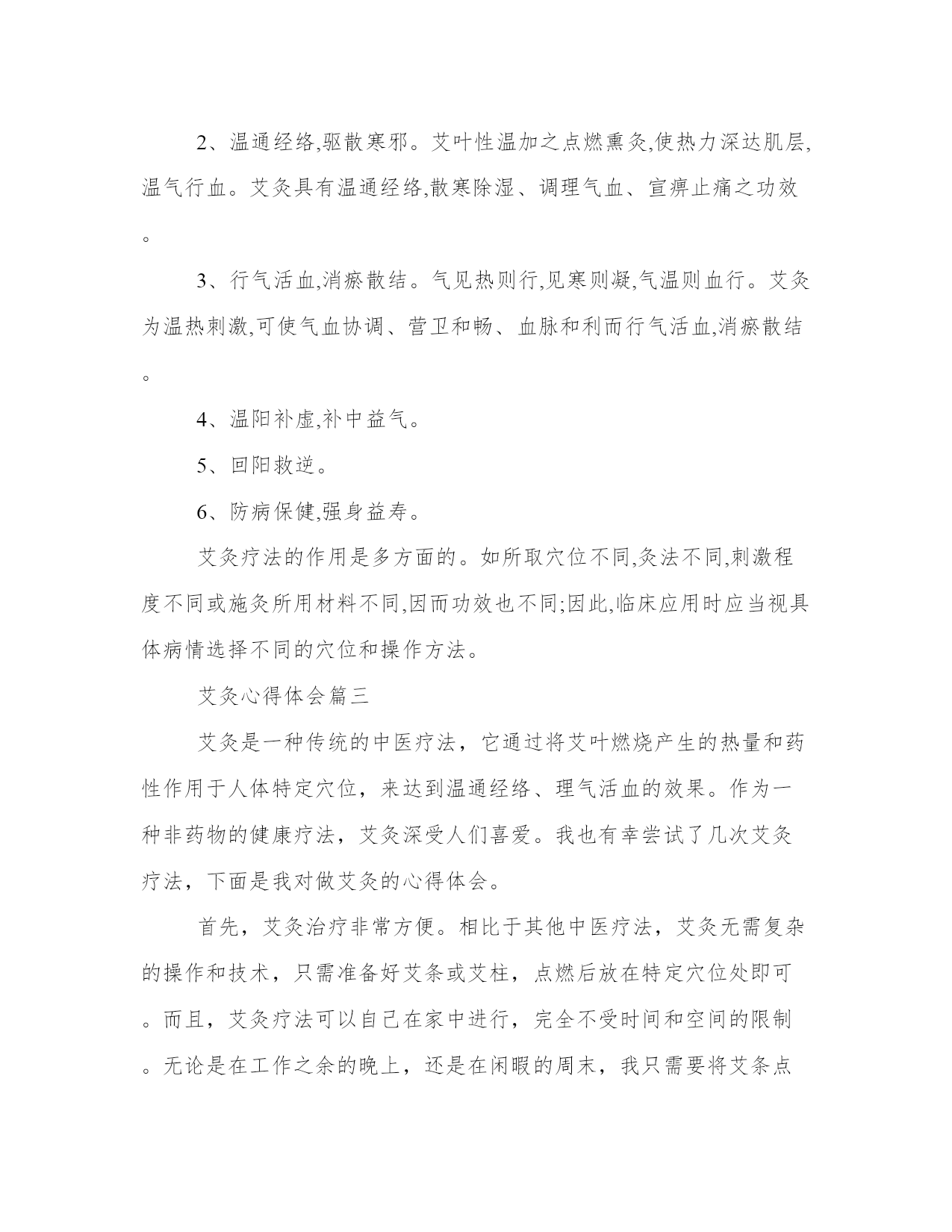 2、温通经络,驱散寒邪。艾叶性温加之点燃熏灸,使热力深达肌层,温气行血。艾灸具有温通经络,散寒除湿、调理气血、宣痹止痛之功效。

3、行气活血,消瘀散结。气见热则行,见寒则凝,气温则血行。艾灸为温热刺激,可使气血协调、营卫和畅、血脉和利而行气活血,消瘀散结。

4、温阳补虚,补中益气。

5、回阳救逆。

6、防病保健,强身益寿。

艾灸疗法的作用是多方面的。如所取穴位不同,灸法不同,刺激程度不同或施灸所用材料不同,因而功效也不同;因此,临床应用时应当视具体病情选择不同的穴位和操作方法。

艾灸心得体会篇三

艾灸是一种传统的中医疗法，它通过将艾叶燃烧产生的热量和药性作用于人体特定穴位，来达到温通经络、理气活血的效果。作为一种非药物的健康疗法，艾灸深受人们喜爱。我也有幸尝试了几次艾灸疗法，下面是我对做艾灸的心得体会。

首先，艾灸治疗非常方便。相比于其他中医疗法，艾灸无需复杂的操作和技术，只需准备好艾条或艾柱，点燃后放在特定穴位处即可。而且，艾灸疗法可以自己在家中进行，完全不受时间和空间的限制。无论是在工作之余的晚上，还是在闲暇的周末，我只需要将艾条点